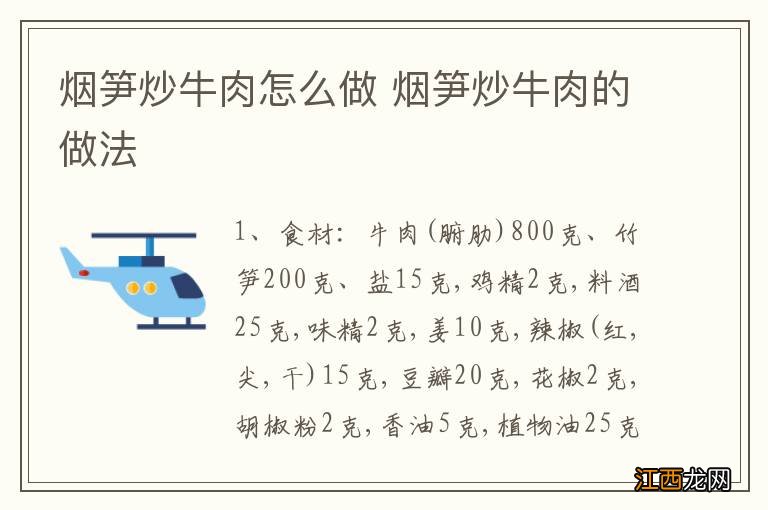 烟笋炒牛肉怎么做 烟笋炒牛肉的做法

1、食材：牛肉(腑肋)800克、竹笋200克、盐15克，鸡精2克，料酒25克，味精2克，姜10克，辣椒(红，尖，干)15克，豆瓣20克，花椒2克，胡椒粉2克，香油5克，植物油25克

江西龙网